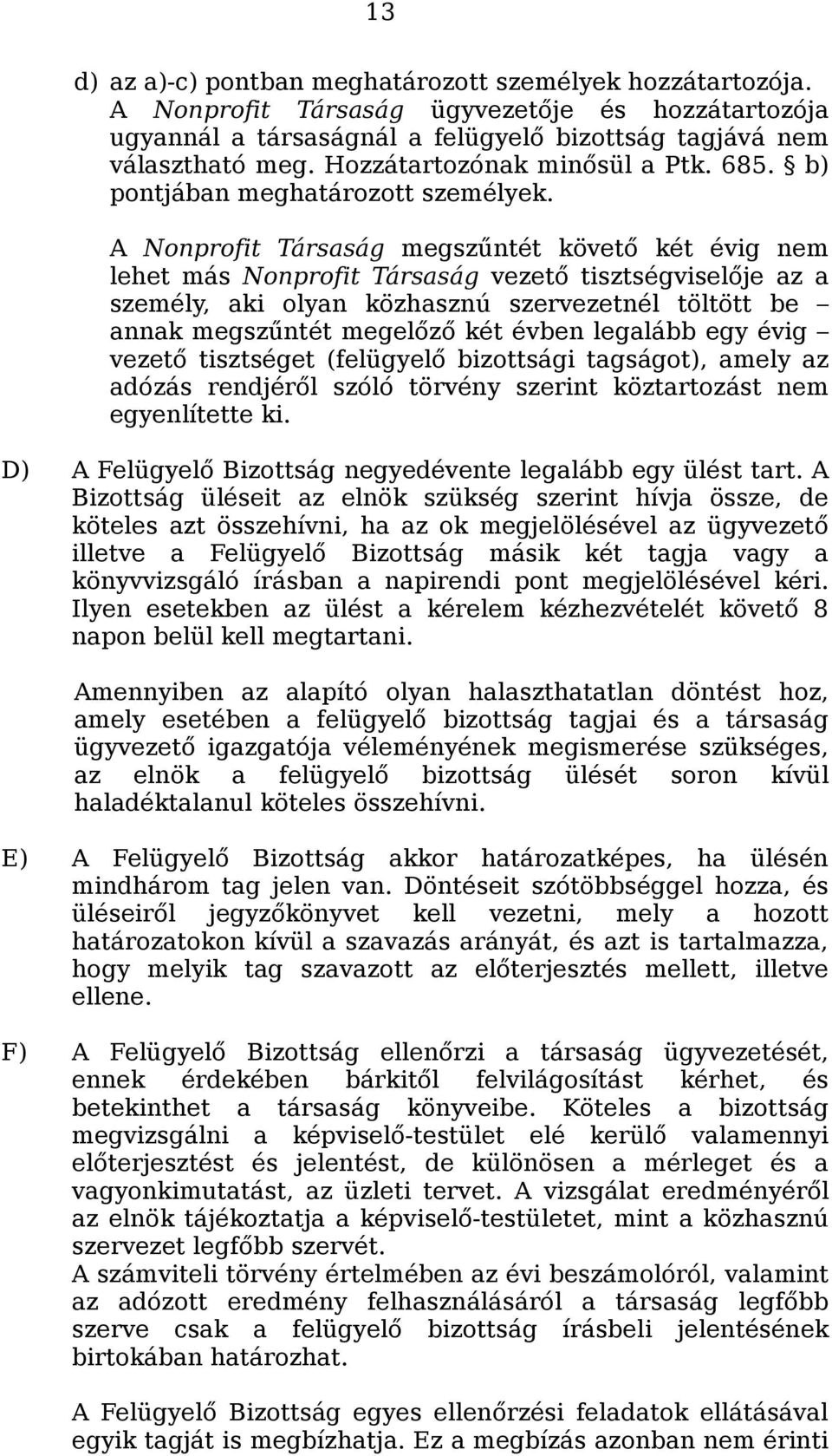 13

d) az a)-c) pontban meghatározott személyek hozzátartozója. A Nonprofit Társaság ügyvezetője és hozzátartozója ugyannál a társaságnál a felügyelő bizottság tagjává nem választható meg. Hozzátartozónak minősül a Ptk. 685. § b) pontjában meghatározott személyek.

A Nonprofit Társaság megszűntét követő két évig nem lehet más Nonprofit Társaság vezető tisztségviselője az a személy, aki olyan közhasznú szervezetnél töltött be – annak megszűntét megelőző két évben legalább egy évig – vezető tisztséget (felügyelő bizottsági tagságot), amely az adózás rendjéről szóló törvény szerint köztartozást nem egyenlítette ki.

D) A Felügyelő Bizottság negyedévente legalább egy ülést tart. A Bizottság üléseit az elnök szükség szerint hívja össze, de köteles azt összehívni, ha az ok megjelölésével az ügyvezető illetve a Felügyelő Bizottság másik két tagja vagy a könyvvizsgáló írásban a napirendi pont megjelölésével kéri. Ilyen esetekben az ülést a kérelem kézhezvételét követő 8 napon belül kell megtartani.

Amennyiben az alapító olyan halaszthatatlan döntést hoz, amely esetében a felügyelő bizottság tagjai és a társaság ügyvezető igazgatója véleményének megismerése szükséges, az elnök a felügyelő bizottság ülését soron kívül haladéktalanul köteles összehívni.

E) A Felügyelő Bizottság akkor határozatképes, ha ülésén mindhárom tag jelen van. Döntéseit szótöbbséggel hozza, és üléseiről jegyzőkönyvet kell vezetni, mely a hozott határozatokon kívül a szavazás arányát, és azt is tartalmazza, hogy melyik tag szavazott az előterjesztés mellett, illetve ellene.

F) A Felügyelő Bizottság ellenőrzi a társaság ügyvezetését, ennek érdekében bárkitől felvilágosítást kérhet, és betekinthet a társaság könyveibe. Köteles a bizottság megvizsgálni a képviselő-testület elé kerülő valamennyi előterjesztést és jelentést, de különösen a mérleget és a vagyonkimutatást, az üzleti tervet. A vizsgálat eredményéről az elnök tájékoztatja a képviselő-testületet, mint a közhasznú szervezet legfőbb szervét.
A számviteli törvény értelmében az évi beszámolóról, valamint az adózott eredmény felhasználásáról a társaság legfőbb szerve csak a felügyelő bizottság írásbeli jelentésének birtokában határozhat.

A Felügyelő Bizottság egyes ellenőrzési feladatok ellátásával egyik tagját is megbízhatja. Ez a megbízás azonban nem érinti